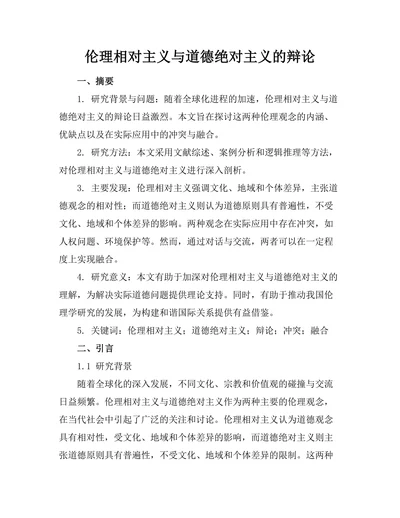 伦理相对主义与道德绝对主义的辩论

一、摘要

1. 研究背景与问题：随着全球化进程的加速，伦理相对主义与道德绝对主义的辩论日益激烈。本文旨在探讨这两种伦理观念的内涵、优缺点以及在实际应用中的冲突与融合。

2. 研究方法：本文采用文献综述、案例分析和逻辑推理等方法，对伦理相对主义与道德绝对主义进行深入剖析。

3. 主要发现：伦理相对主义强调文化、地域和个体差异，主张道德观念的相对性；而道德绝对主义则认为道德原则具有普遍性，不受文化、地域和个体差异的影响。两种观念在实际应用中存在冲突，如人权问题、环境保护等。然而，通过对话与交流，两者可以在一定程度上实现融合。

4. 研究意义：本文有助于加深对伦理相对主义与道德绝对主义的理解，为解决实际道德问题提供理论支持。同时，有助于推动我国伦理学研究的发展，为构建和谐国际关系提供有益借鉴。

5. 关键词：伦理相对主义；道德绝对主义；辩论；冲突；融合

二、引言

1.1 研究背景

随着全球化的深入发展，不同文化、宗教和价值观的碰撞与交流日益频繁。伦理相对主义与道德绝对主义作为两种主要的伦理观念，在当代社会中引起了广泛的关注和讨论。伦理相对主义认为道德观念具有相对性，受文化、地域和个体差异的影响，而道德绝对主义则主张道德原则具有普遍性，不受文化、地域和个体差异的限制。这两种